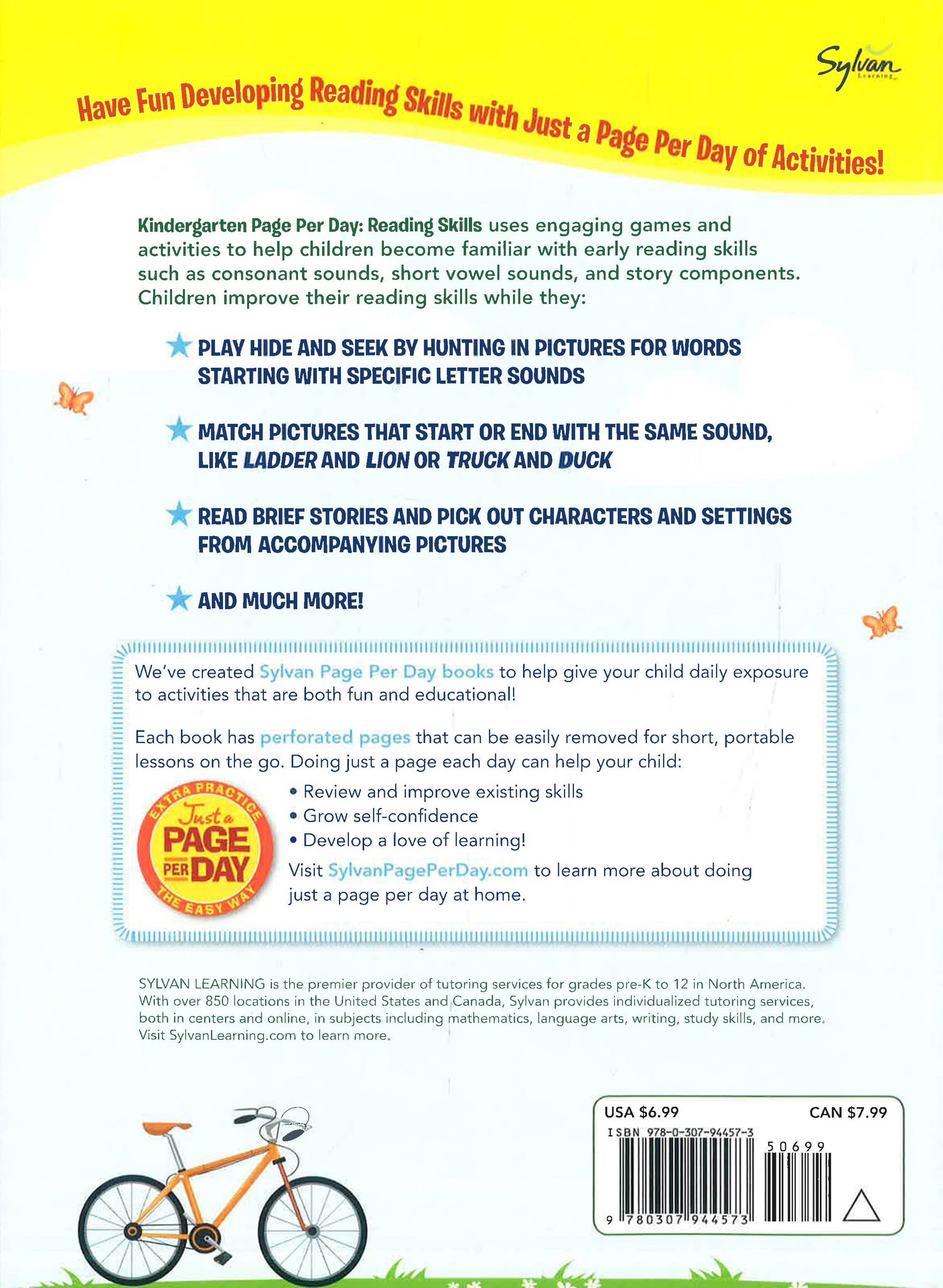 Sylvan Learning

Have Fun Developing Reading Skills with Just a Page Per Day of Activities!

Kindergarten Page Per Day: Reading Skills uses engaging games and activities to help children become familiar with early reading skills such as consonant sounds, short vowel sounds, and story components. Children improve their reading skills while they:

PLAY HIDE AND SEEK BY HUNTING IN PICTURES FOR WORDS STARTING WITH SPECIFIC LETTER SOUNDS

MATCH PICTURES THAT START OR END WITH THE SAME SOUND, LIKE LADDER AND LION OR TRUCK AND DUCK

READ BRIEF STORIES AND PICK OUT CHARACTERS AND SETTINGS FROM ACCOMPANYING PICTURES

AND MUCH MORE!

We've created Sylvan Page Per Day books to help give your child daily exposure to activities that are both fun and educational!

Each book has perforated pages that can be easily removed for short, portable lessons on the go. Doing just a page each day can help your child:

EXTRA PRACTICE Just a PAGE PER DAY THE EASY WAY

• Review and improve existing skills
• Grow self-confidence
• Develop a love of learning!

Visit SylvanPagePerDay.com to learn more about doing just a page per day at home.

SYLVAN LEARNING is the premier provider of tutoring services for grades pre-K to 12 in North America. With over 850 locations in the United States and Canada, Sylvan provides individualized tutoring services, both in centers and online, in subjects including mathematics, language arts, writing, study skills, and more. Visit SylvanLearning.com to learn more.

USA $6.99 CAN $7.99
ISBN 978-0-307-94457-3
50699
9 780307 944573